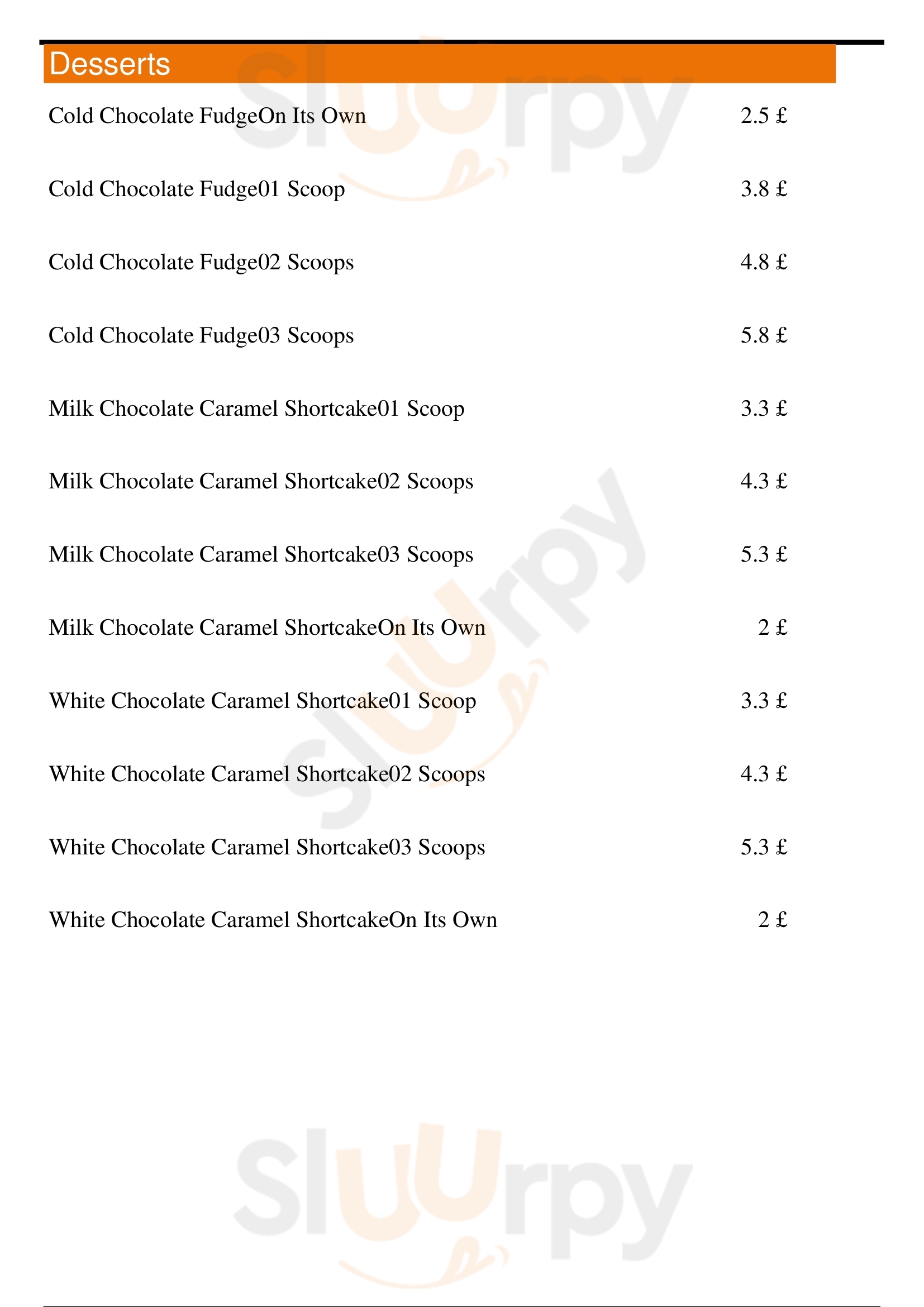 Desserts

Cold Chocolate FudgeOn Its Own 2.5 £

Cold Chocolate Fudge01 Scoop 3.8 £

Cold Chocolate Fudge02 Scoops 4.8 £

Cold Chocolate Fudge03 Scoops 5.8 £

Milk Chocolate Caramel Shortcake01 Scoop 3.3 £

Milk Chocolate Caramel Shortcake02 Scoops 4.3 £

Milk Chocolate Caramel Shortcake03 Scoops 5.3 £

Milk Chocolate Caramel ShortcakeOn Its Own 2 £

White Chocolate Caramel Shortcake01 Scoop 3.3 £

White Chocolate Caramel Shortcake02 Scoops 4.3 £

White Chocolate Caramel Shortcake03 Scoops 5.3 £

White Chocolate Caramel ShortcakeOn Its Own 2 £

Sluurpy